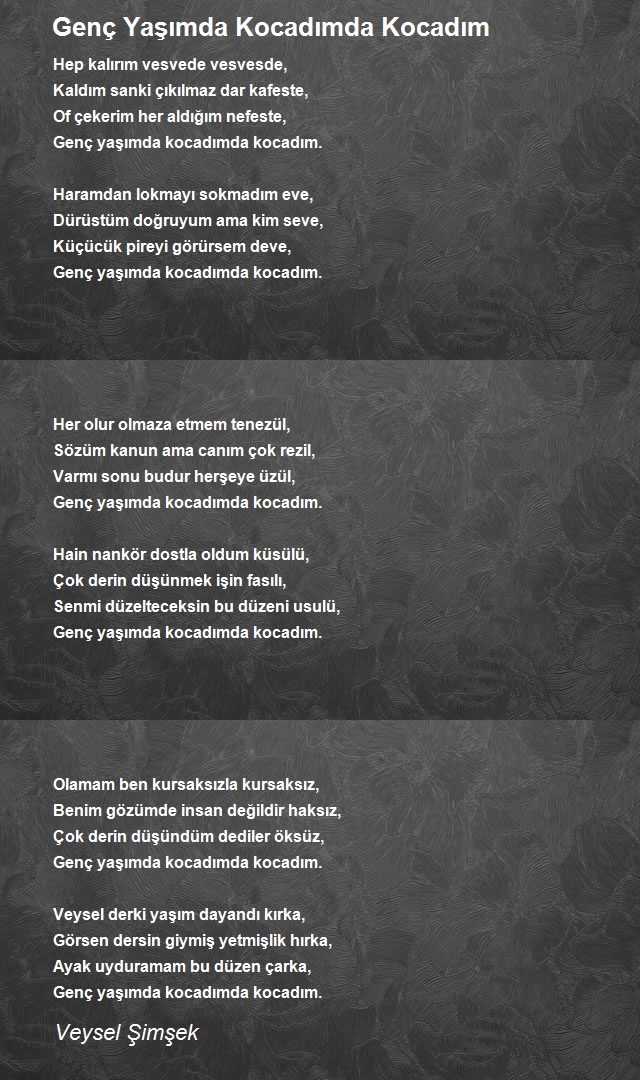 Genç Yaşımda Kocadımda Kocadım

Hep kalırım vesvede vesvesde,
Kaldım sanki çıkılmaz dar kafeste,
Of çekerim her aldığım nefeste,
Genç yaşımda kocadımda kocadım.

Haramdan lokmayı sokmadım eve,
Dürüstüm doğruyum ama kim seve,
Küçücük pireyi görürsem deve,
Genç yaşımda kocadımda kocadım.

Her olur olmaza etmem tenezül,
Sözüm kanun ama canım çok rezil,
Varmı sonu budur herşeye üzül,
Genç yaşımda kocadımda kocadım.

Hain nankör dostla oldum küsülü,
Çok derin düşünmek işin fasılı,
Senmi düzelteceksin bu düzeni usulü,
Genç yaşımda kocadımda kocadım.

Olamam ben kursaksızla kursaksız,
Benim gözümde insan değildir haksız,
Çok derin düşündüm dediler öksüz,
Genç yaşımda kocadımda kocadım.

Veysel derki yaşım dayandı kırka,
Görsen dersin giymiş yetmişlik hırka,
Ayak uyduramam bu düzen çarka,
Genç yaşımda kocadımda kocadım.

Veysel Şimşek